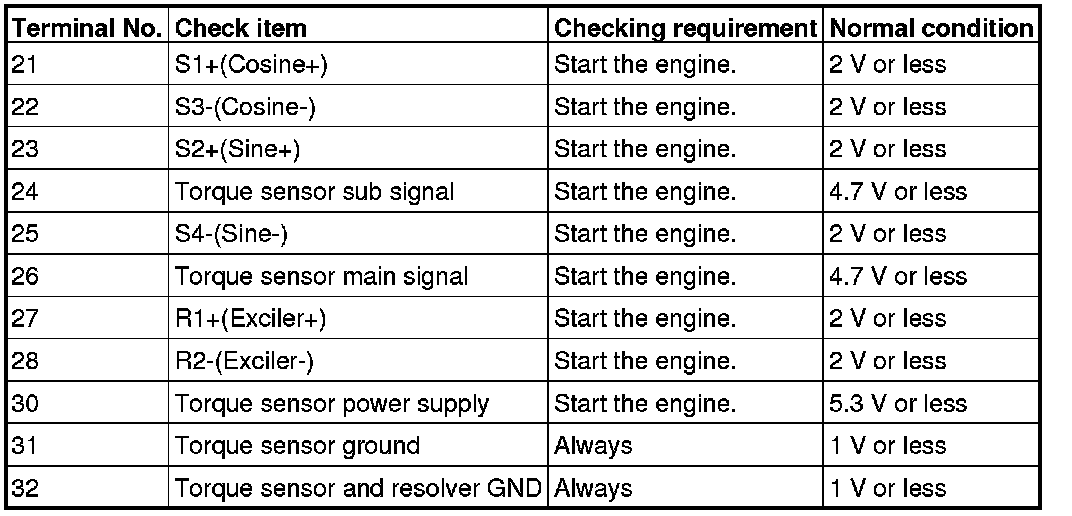 | Terminal No. | Check item | Checking requirement | Normal condition |
|---|---|---|---|
| 21 | S1+(Cosine+) | Start the engine. | 2 V or less |
| 22 | S3-(Cosine-) | Start the engine. | 2 V or less |
| 23 | S2+(Sine+) | Start the engine. | 2 V or less |
| 24 | Torque sensor sub signal | Start the engine. | 4.7 V or less |
| 25 | S4-(Sine-) | Start the engine. | 2 V or less |
| 26 | Torque sensor main signal | Start the engine. | 4.7 V or less |
| 27 | R1+(Exciler+) | Start the engine. | 2 V or less |
| 28 | R2-(Exciler-) | Start the engine. | 2 V or less |
| 30 | Torque sensor power supply | Start the engine. | 5.3 V or less |
| 31 | Torque sensor ground | Always | 1 V or less |
| 32 | Torque sensor and resolver GND | Always | 1 V or less |